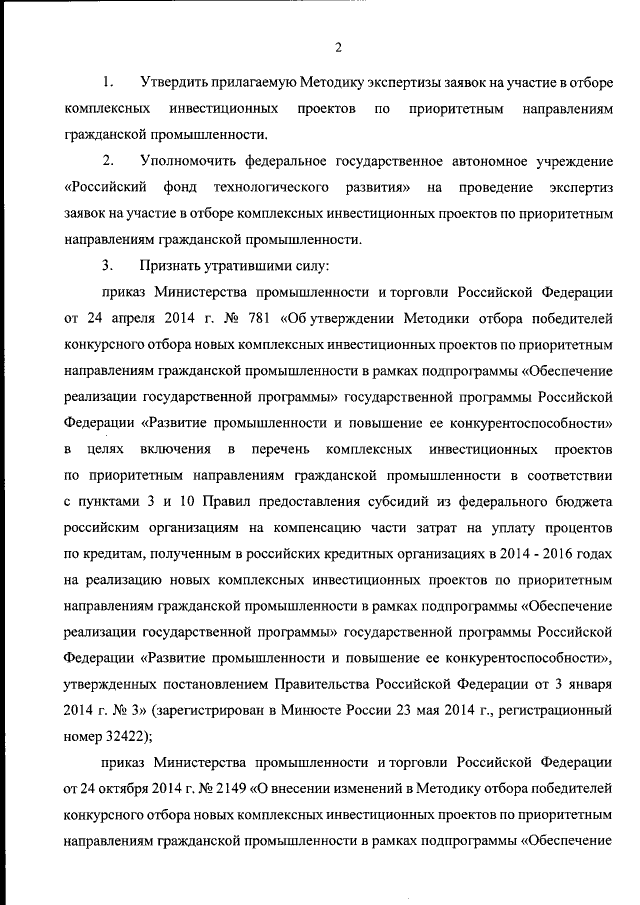 2

1. Утвердить прилагаемую Методику экспертизы заявок на участие в отборе комплексных инвестиционных проектов по приоритетным направлениям гражданской промышленности.

2. Уполномочить федеральное государственное автономное учреждение «Российский фонд технологического развития» на проведение экспертиз заявок на участие в отборе комплексных инвестиционных проектов по приоритетным направлениям гражданской промышленности.

3. Признать утратившими силу:

приказ Министерства промышленности и торговли Российской Федерации от 24 апреля 2014 г. № 781 «Об утверждении Методики отбора победителей конкурсного отбора новых комплексных инвестиционных проектов по приоритетным направлениям гражданской промышленности в рамках подпрограммы «Обеспечение реализации государственной программы» государственной программы Российской Федерации «Развитие промышленности и повышение ее конкурентоспособности» в целях включения в перечень комплексных инвестиционных проектов по приоритетным направлениям гражданской промышленности в соответствии с пунктами 3 и 10 Правил предоставления субсидий из федерального бюджета российским организациям на компенсацию части затрат на уплату процентов по кредитам, полученным в российских кредитных организациях в 2014 - 2016 годах на реализацию новых комплексных инвестиционных проектов по приоритетным направлениям гражданской промышленности в рамках подпрограммы «Обеспечение реализации государственной программы» государственной программы Российской Федерации «Развитие промышленности и повышение ее конкурентоспособности», утвержденных постановлением Правительства Российской Федерации от 3 января 2014 г. № 3» (зарегистрирован в Минюсте России 23 мая 2014 г., регистрационный номер 32422);

приказ Министерства промышленности и торговли Российской Федерации от 24 октября 2014 г. № 2149 «О внесении изменений в Методику отбора победителей конкурсного отбора новых комплексных инвестиционных проектов по приоритетным направлениям гражданской промышленности в рамках подпрограммы «Обеспечение